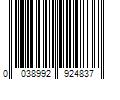 0 038992 924837